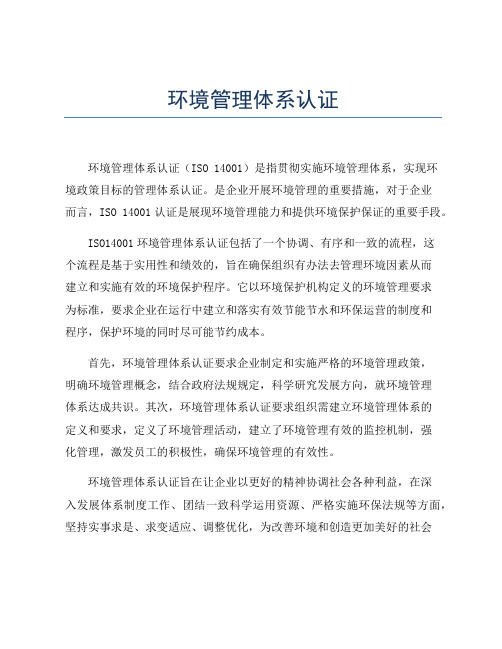 环境管理体系认证

环境管理体系认证（ISO 14001）是指贯彻实施环境管理体系，实现环境政策目标的管理体系认证。是企业开展环境管理的重要措施，对于企业而言，ISO 14001 认证是展现环境管理能力和提供环境保护保证的重要手段。

ISO14001 环境管理体系认证包括了一个协调、有序和一致的流程，这个流程是基于实用性和绩效的，旨在确保组织有办法去管理环境因素从而建立和实施有效的环境保护程序。它以环境保护机构定义的环境管理要求为标准，要求企业在运行中建立和落实有效节能节水和环保运营的制度和程序，保护环境的同时尽可能节约成本。

首先，环境管理体系认证要求企业制定和实施严格的环境管理政策，明确环境管理概念，结合政府法规规定，科学研究发展方向，就环境管理体系达成共识。其次，环境管理体系认证要求组织需建立环境管理体系的定义和要求，定义了环境管理活动，建立了环境管理有效的监控机制，强化管理，激发员工的积极性，确保环境管理的有效性。

环境管理体系认证旨在让企业以更好的精神协调社会各种利益，在深入发展体系制度工作、团结一致科学运用资源、严格实施环保法规等方面，坚持实事求是、求变适应、调整优化，为改善环境和创造更加美好的社会